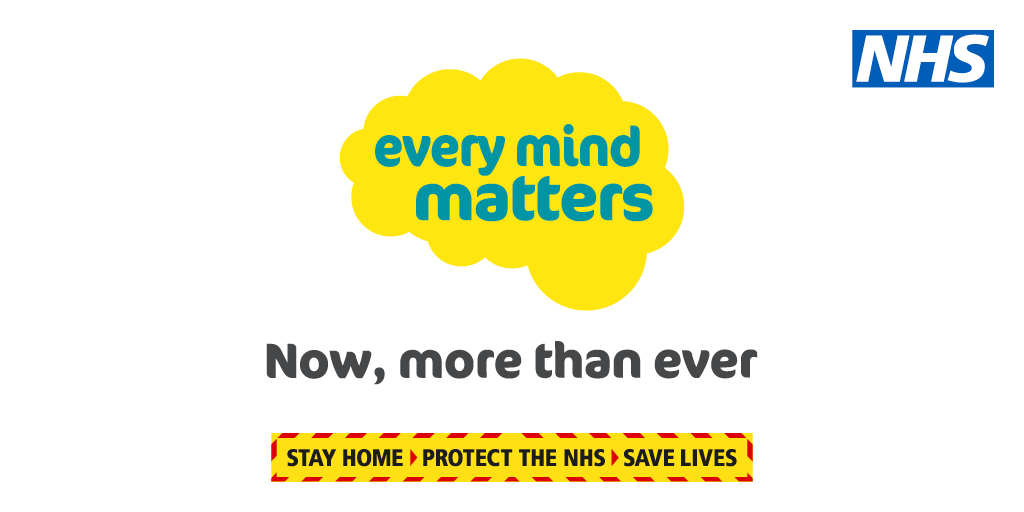 NHS

every mind matters

Now, more than ever

STAY HOME PROTECT THE NHS SAVE LIVES